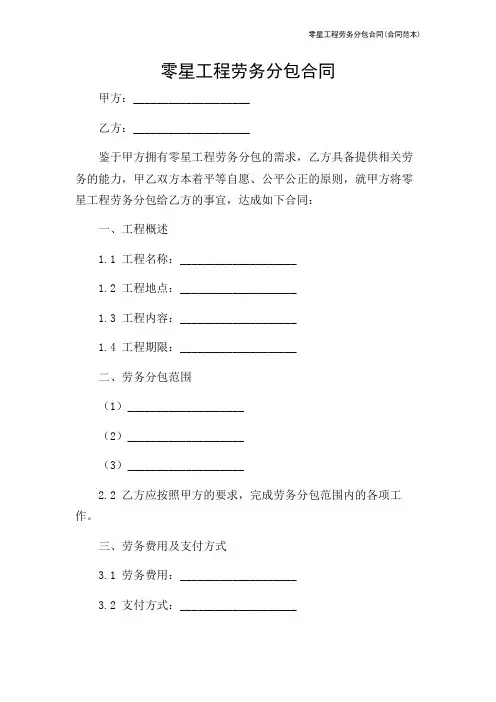 零星工程劳务分包合同(合同范本)

零星工程劳务分包合同

甲方：____________________

乙方：____________________

鉴于甲方拥有零星工程劳务分包的需求，乙方具备提供相关劳务的能力，甲乙双方本着平等自愿、公平公正的原则，就甲方将零星工程劳务分包给乙方的事宜，达成如下合同：

一、工程概述

1.1 工程名称：____________________

1.2 工程地点：____________________

1.3 工程内容：____________________

1.4 工程期限：____________________

二、劳务分包范围

（1）____________________

（2）____________________

（3）____________________

2.2 乙方应按照甲方的要求，完成劳务分包范围内的各项工作。

三、劳务费用及支付方式

3.1 劳务费用：____________________

3.2 支付方式：____________________